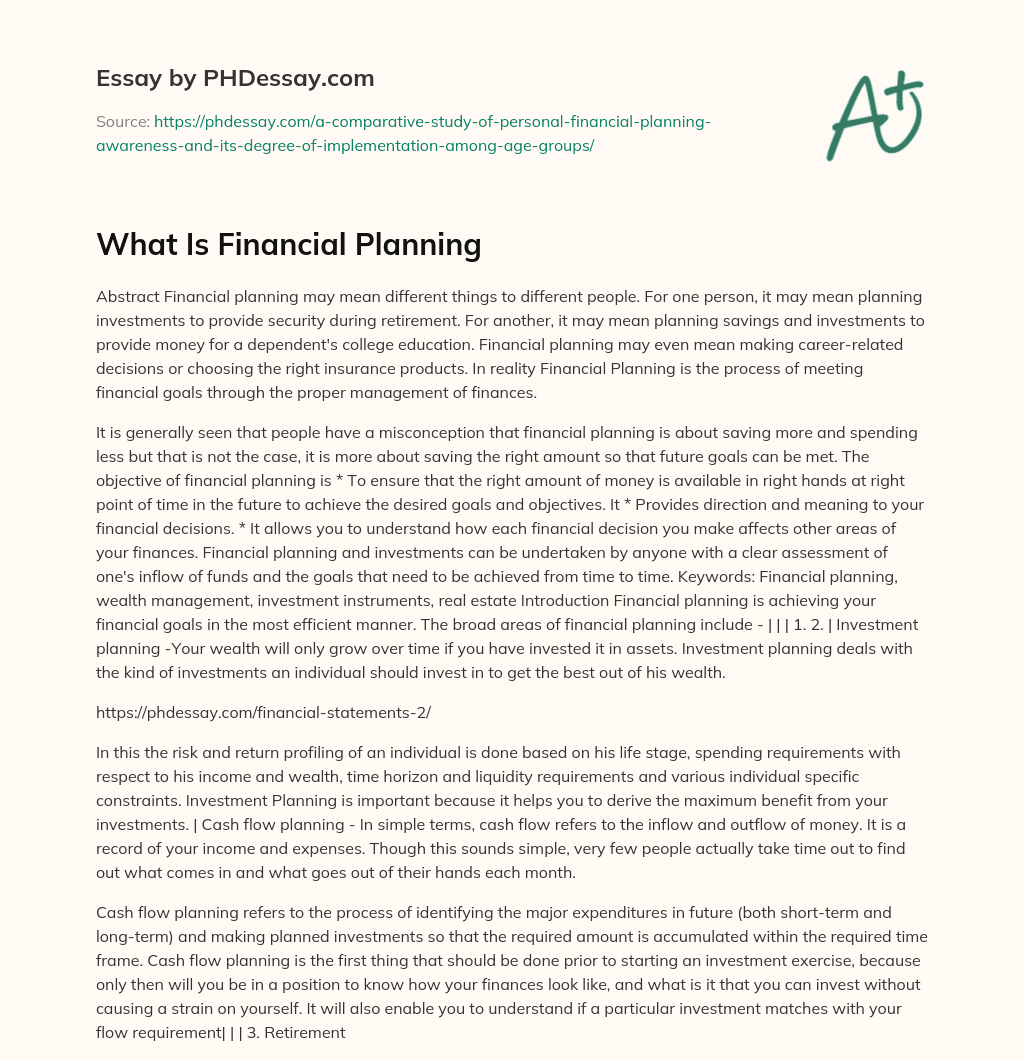 Essay by PHDessay.com

Source: https://phdessay.com/a-comparative-study-of-personal-financial-planning-awareness-and-its-degree-of-implementation-among-age-groups/

A+

What Is Financial Planning

Abstract Financial planning may mean different things to different people. For one person, it may mean planning investments to provide security during retirement. For another, it may mean planning savings and investments to provide money for a dependent's college education. Financial planning may even mean making career-related decisions or choosing the right insurance products. In reality Financial Planning is the process of meeting financial goals through the proper management of finances.

It is generally seen that people have a misconception that financial planning is about saving more and spending less but that is not the case, it is more about saving the right amount so that future goals can be met. The objective of financial planning is * To ensure that the right amount of money is available in right hands at right point of time in the future to achieve the desired goals and objectives. It * Provides direction and meaning to your financial decisions. * It allows you to understand how each financial decision you make affects other areas of your finances. Financial planning and investments can be undertaken by anyone with a clear assessment of one's inflow of funds and the goals that need to be achieved from time to time. Keywords: Financial planning, wealth management, investment instruments, real estate Introduction Financial planning is achieving your financial goals in the most efficient manner. The broad areas of financial planning include - | | | 1. 2. | Investment planning -Your wealth will only grow over time if you have invested it in assets. Investment planning deals with the kind of investments an individual should invest in to get the best out of his wealth.

https://phdessay.com/financial-statements-2/

In this the risk and return profiling of an individual is done based on his life stage, spending requirements with respect to his income and wealth, time horizon and liquidity requirements and various individual specific constraints. Investment Planning is important because it helps you to derive the maximum benefit from your investments. | Cash flow planning - In simple terms, cash flow refers to the inflow and outflow of money. It is a record of your income and expenses. Though this sounds simple, very few people actually take time out to find out what comes in and what goes out of their hands each month.

Cash flow planning refers to the process of identifying the major expenditures in future (both short-term and long-term) and making planned investments so that the required amount is accumulated within the required time frame. Cash flow planning is the first thing that should be done prior to starting an investment exercise, because only then will you be in a position to know how your finances look like, and what is it that you can invest without causing a strain on yourself. It will also enable you to understand if a particular investment matches with your flow requirement| | | 3. Retirement